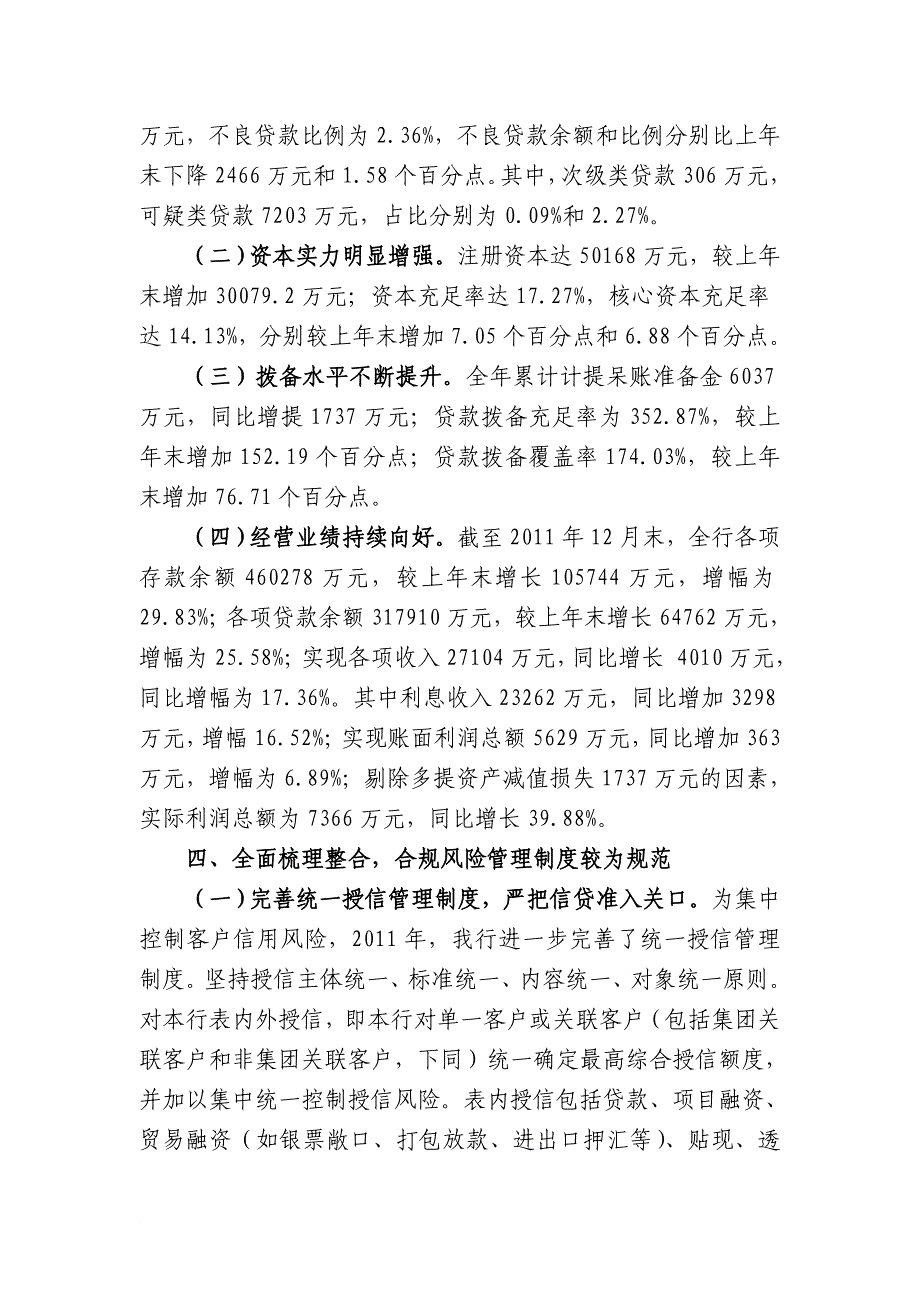 万元，不良贷款比例为 2.36%，不良贷款余额和比例分别比上年末下降 2466 万元和 1.58 个百分点。其中，次级类贷款 306 万元，可疑类贷款 7203 万元，占比分别为 0.09%和 2.27%。

（二）资本实力明显增强。注册资本达 50168 万元，较上年末增加 30079.2 万元；资本充足率达 17.27%，核心资本充足率达 14.13%，分别较上年末增加 7.05 个百分点和 6.88 个百分点。

（三）拨备水平不断提升。全年累计计提呆账准备金 6037 万元，同比增提 1737 万元；贷款拨备充足率为 352.87%，较上年末增加 152.19 个百分点；贷款拨备覆盖率 174.03%，较上年末增加 76.71 个百分点。

（四）经营业绩持续向好。截至 2011 年 12 月末，全行各项存款余额 460278 万元，较上年末增长 105744 万元，增幅为 29.83%；各项贷款余额 317910 万元，较上年末增长 64762 万元，增幅为 25.58%；实现各项收入 27104 万元，同比增长 4010 万元，同比增幅为 17.36%。其中利息收入 23262 万元，同比增加 3298 万元，增幅 16.52%；实现账面利润总额 5629 万元，同比增加 363 万元，增幅为 6.89%；剔除多提资产减值损失 1737 万元的因素，实际利润总额为 7366 万元，同比增长 39.88%。

四、全面梳理整合，合规风险管理制度较为规范

（一）完善统一授信管理制度，严把信贷准入关口。为集中控制客户信用风险，2011 年，我行进一步完善了统一授信管理制度。坚持授信主体统一、标准统一、内容统一、对象统一原则。对本行表内外授信，即本行对单一客户或关联客户（包括集团关联客户和非集团关联客户，下同）统一确定最高综合授信额度，并加以集中统一控制授信风险。表内授信包括贷款、项目融资、贸易融资（如银票敞口、打包放款、进出口押汇等）、贴现、透